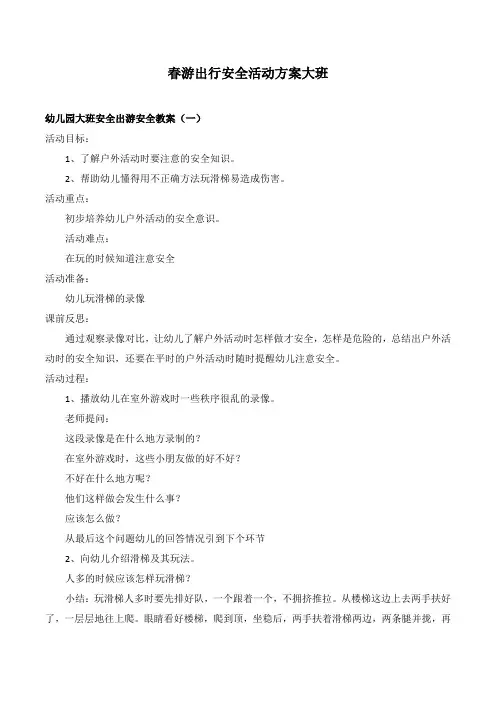 春游出行安全活动方案大班

幼儿园大班安全出游安全教案（一）

活动目标：

1、了解户外活动时要注意的安全知识。

2、帮助幼儿懂得用不正确方法玩滑梯易造成伤害。

活动重点：

初步培养幼儿户外活动的安全意识。

活动难点：

在玩的时候知道注意安全

活动准备：

幼儿玩滑梯的录像

课前反思：

通过观察录像对比，让幼儿了解户外活动时怎样做才安全，怎样是危险的，总结出户外活动时的安全知识，还要在平时的户外活动时随时提醒幼儿注意安全。

活动过程：

1、播放幼儿在室外游戏时一些秩序很乱的录像。

老师提问：

这段录像是在什么地方录制的？

在室外游戏时，这些小朋友做的好不好？

不好在什么地方呢？

他们这样做会发生什么事？

应该怎么做？

从最后这个问题幼儿的回答情况引到下个环节

2、向幼儿介绍滑梯及其玩法。

人多的时候应该怎样玩滑梯？

小结：玩滑梯人多时要先排好队，一个跟着一个，不拥挤推拉。从楼梯这边上去两手扶好了，一层层地往上爬。眼睛看好楼梯，爬到顶，坐稳后，两手扶着滑梯两边，两条腿并拢，再